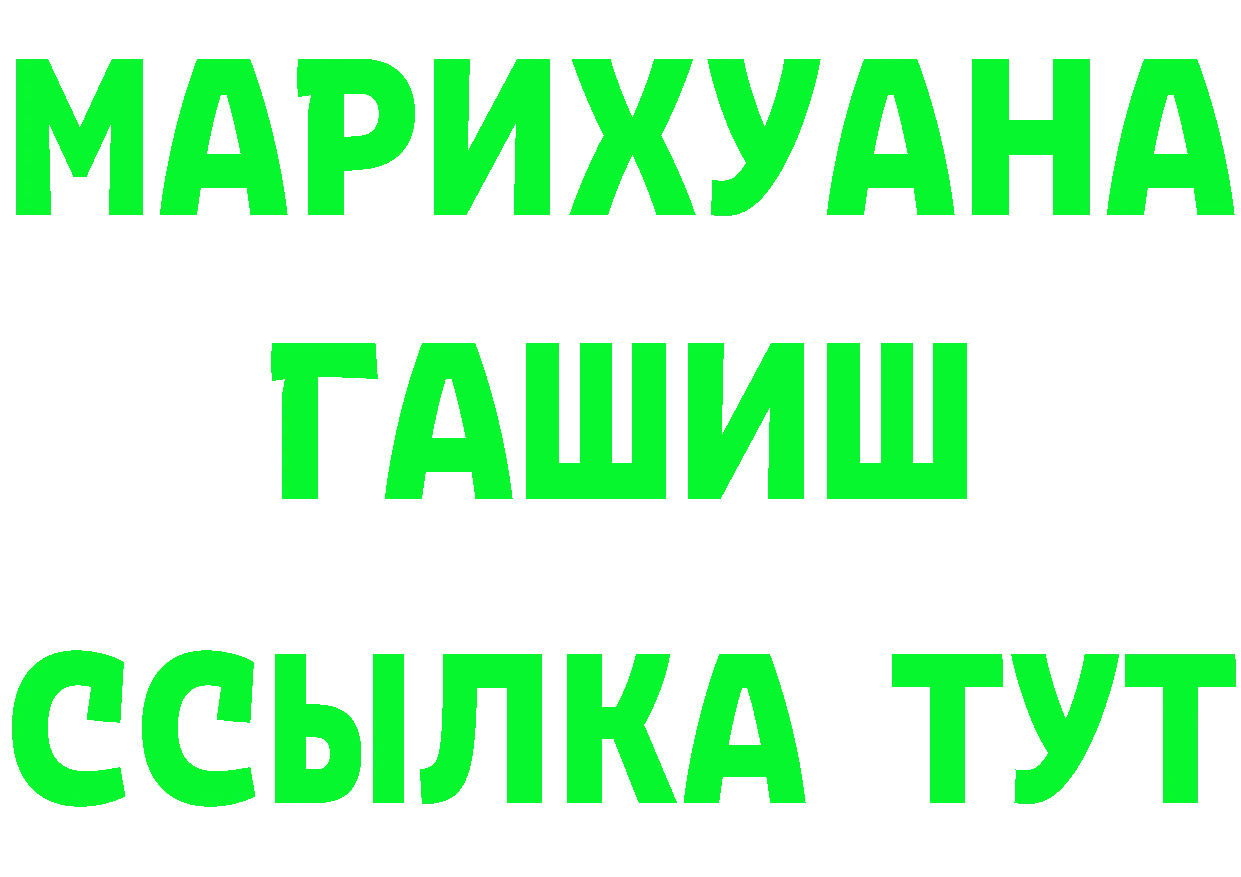 МАРИХУАНА
ГАШИШ
ССЫЛКА ТУТ